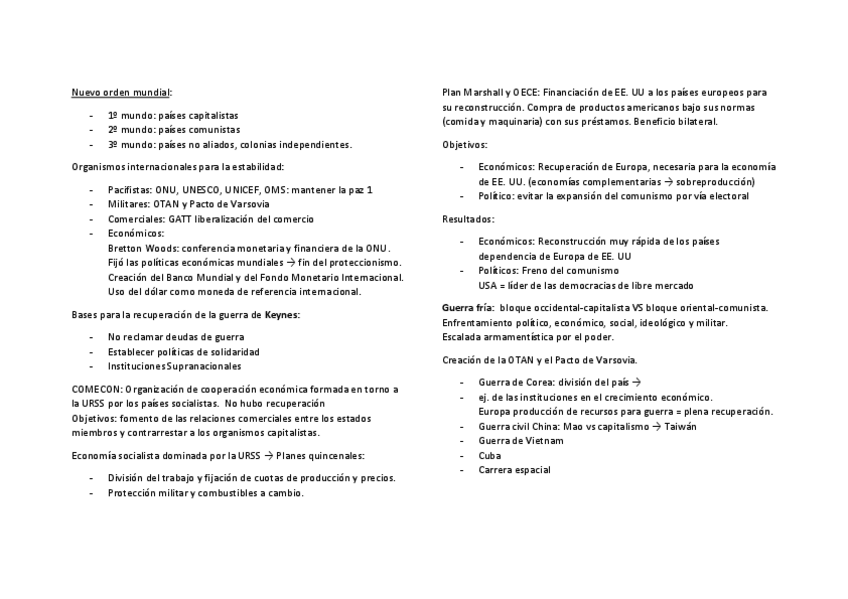 Nuevo orden mundial:

- 1º mundo: países capitalistas
- 2º mundo: países comunistas
- 3º mundo: países no aliados, colonias independientes.

Organismos internacionales para la estabilidad:

- Pacifistas: ONU, UNESCO, UNICEF, OMS: mantener la paz 1
- Militares: OTAN y Pacto de Varsovia
- Comerciales: GATT liberalización del comercio
- Económicos:
Bretton Woods: conferencia monetaria y financiera de la ONU.
Fijó las políticas económicas mundiales → fin del proteccionismo.
Creación del Banco Mundial y del Fondo Monetario Internacional.
Uso del dólar como moneda de referencia internacional.

Bases para la recuperación de la guerra de Keynes:

- No reclamar deudas de guerra
- Establecer políticas de solidaridad
- Instituciones Supranacionales

COMECON: Organización de cooperación económica formada en torno a la URSS por los países socialistas. No hubo recuperación
Objetivos: fomento de las relaciones comerciales entre los estados miembros y contrarrestar a los organismos capitalistas.

Economía socialista dominada por la URSS → Planes quincenales:

- División del trabajo y fijación de cuotas de producción y precios.
- Protección militar y combustibles a cambio.

Plan Marshall y OECE: Financiación de EE. UU a los países europeos para su reconstrucción. Compra de productos americanos bajo sus normas (comida y maquinaria) con sus préstamos. Beneficio bilateral.

Objetivos:

- Económicos: Recuperación de Europa, necesaria para la economía de EE. UU. (economías complementarias → sobreproducción)
- Político: evitar la expansión del comunismo por vía electoral

Resultados:

- Económicos: Reconstrucción muy rápida de los países dependencia de Europa de EE. UU
- Políticos: Freno del comunismo
USA = líder de las democracias de libre mercado

Guerra fría: bloque occidental-capitalista VS bloque oriental-comunista. Enfrentamiento político, económico, social, ideológico y militar. Escalada armamentística por el poder.

Creación de la OTAN y el Pacto de Varsovia.

- Guerra de Corea: división del país →
- ej. de las instituciones en el crecimiento económico.
Europa producción de recursos para guerra = plena recuperación.
- Guerra civil China: Mao vs capitalismo → Taiwán
- Guerra de Vietnam
- Cuba
- Carrera espacial